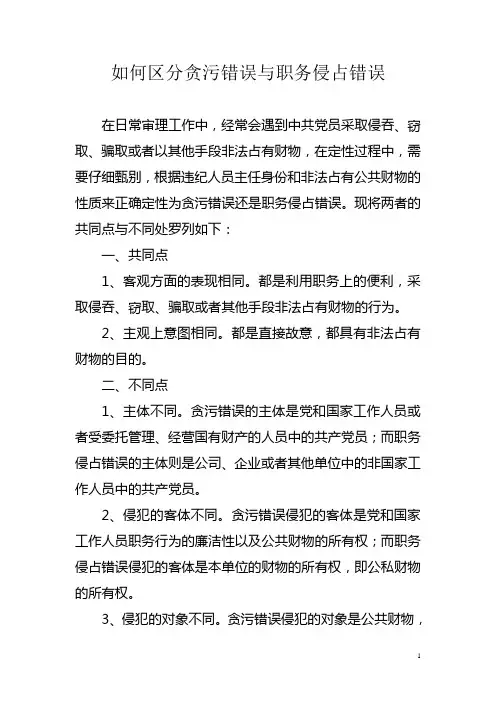 如何区分贪污错误与职务侵占错误

在日常审理工作中，经常会遇到中共党员采取侵吞、窃取、骗取或者以其他手段非法占有财物，在定性过程中，需要仔细甄别，根据违纪人员主任身份和非法占有公共财物的性质来正确定性为贪污错误还是职务侵占错误。现将两者的共同点与不同处罗列如下：

一、共同点

1、客观方面的表现相同。都是利用职务上的便利，采取侵吞、窃取、骗取或者其他手段非法占有财物的行为。

2、主观上意图相同。都是直接故意，都具有非法占有财物的目的。

二、不同点

1、主体不同。贪污错误的主体是党和国家工作人员或者受委托管理、经营国有财产的人员中的共产党员；而职务侵占错误的主体则是公司、企业或者其他单位中的非国家工作人员中的共产党员。

2、侵犯的客体不同。贪污错误侵犯的客体是党和国家工作人员职务行为的廉洁性以及公共财物的所有权；而职务侵占错误侵犯的客体是本单位的财物的所有权，即公私财物的所有权。

3、侵犯的对象不同。贪污错误侵犯的对象是公共财物，

1